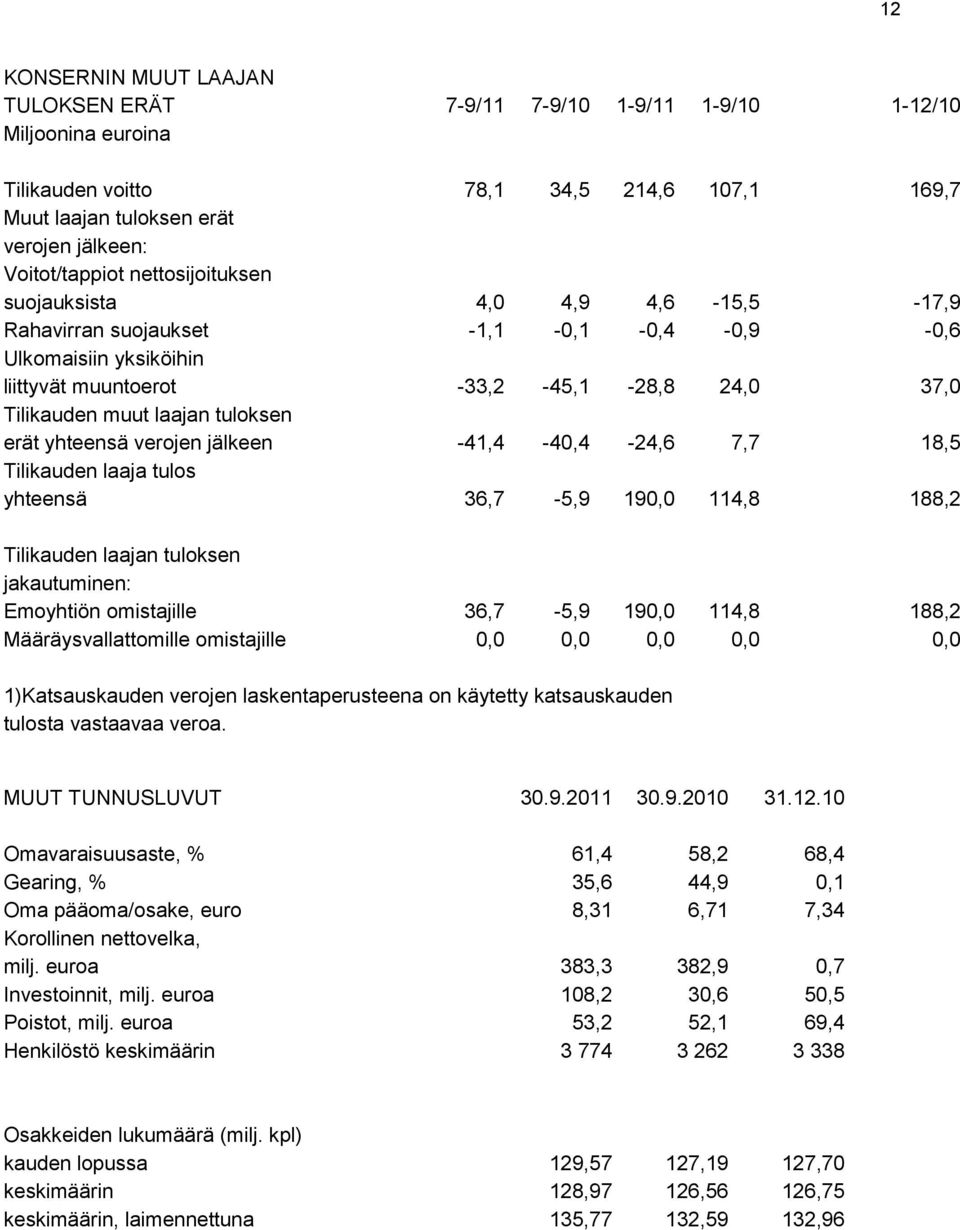 12

| KONSERNIN MUUT LAAJAN TULOKSEN ERÄT Miljoonina euroina | 7-9/11 | 7-9/10 | 1-9/11 | 1-9/10 | 1-12/10 |
|---|---|---|---|---|---|
| Tilikauden voitto | 78,1 | 34,5 | 214,6 | 107,1 | 169,7 |
| Muut laajan tuloksen erät verojen jälkeen: | | | | | |
| Voitot/tappiot nettosijoituksen suojauksista | 4,0 | 4,9 | 4,6 | -15,5 | -17,9 |
| Rahavirran suojaukset | -1,1 | -0,1 | -0,4 | -0,9 | -0,6 |
| Ulkomaisiin yksiköihin liittyvät muuntoerot | -33,2 | -45,1 | -28,8 | 24,0 | 37,0 |
| Tilikauden muut laajan tuloksen erät yhteensä verojen jälkeen | -41,4 | -40,4 | -24,6 | 7,7 | 18,5 |
| Tilikauden laaja tulos yhteensä | 36,7 | -5,9 | 190,0 | 114,8 | 188,2 |
| Tilikauden laajan tuloksen jakautuminen: | | | | | |
| Emoyhtiön omistajille | 36,7 | -5,9 | 190,0 | 114,8 | 188,2 |
| Määräysvallattomille omistajille | 0,0 | 0,0 | 0,0 | 0,0 | 0,0 |

1)Katsauskauden verojen laskentaperusteena on käytetty katsauskauden tulosta vastaavaa veroa.

| MUUT TUNNUSLUVUT | 30.9.2011 | 30.9.2010 | 31.12.10 |
|---|---|---|---|
| Omavaraisuusaste, % | 61,4 | 58,2 | 68,4 |
| Gearing, % | 35,6 | 44,9 | 0,1 |
| Oma pääoma/osake, euro | 8,31 | 6,71 | 7,34 |
| Korollinen nettovelka, milj. euroa | 383,3 | 382,9 | 0,7 |
| Investoinnit, milj. euroa | 108,2 | 30,6 | 50,5 |
| Poistot, milj. euroa | 53,2 | 52,1 | 69,4 |
| Henkilöstö keskimäärin | 3 774 | 3 262 | 3 338 |
| Osakkeiden lukumäärä (milj. kpl) | | | |
| kauden lopussa | 129,57 | 127,19 | 127,70 |
| keskimäärin | 128,97 | 126,56 | 126,75 |
| keskimäärin, laimennettuna | 135,77 | 132,59 | 132,96 |